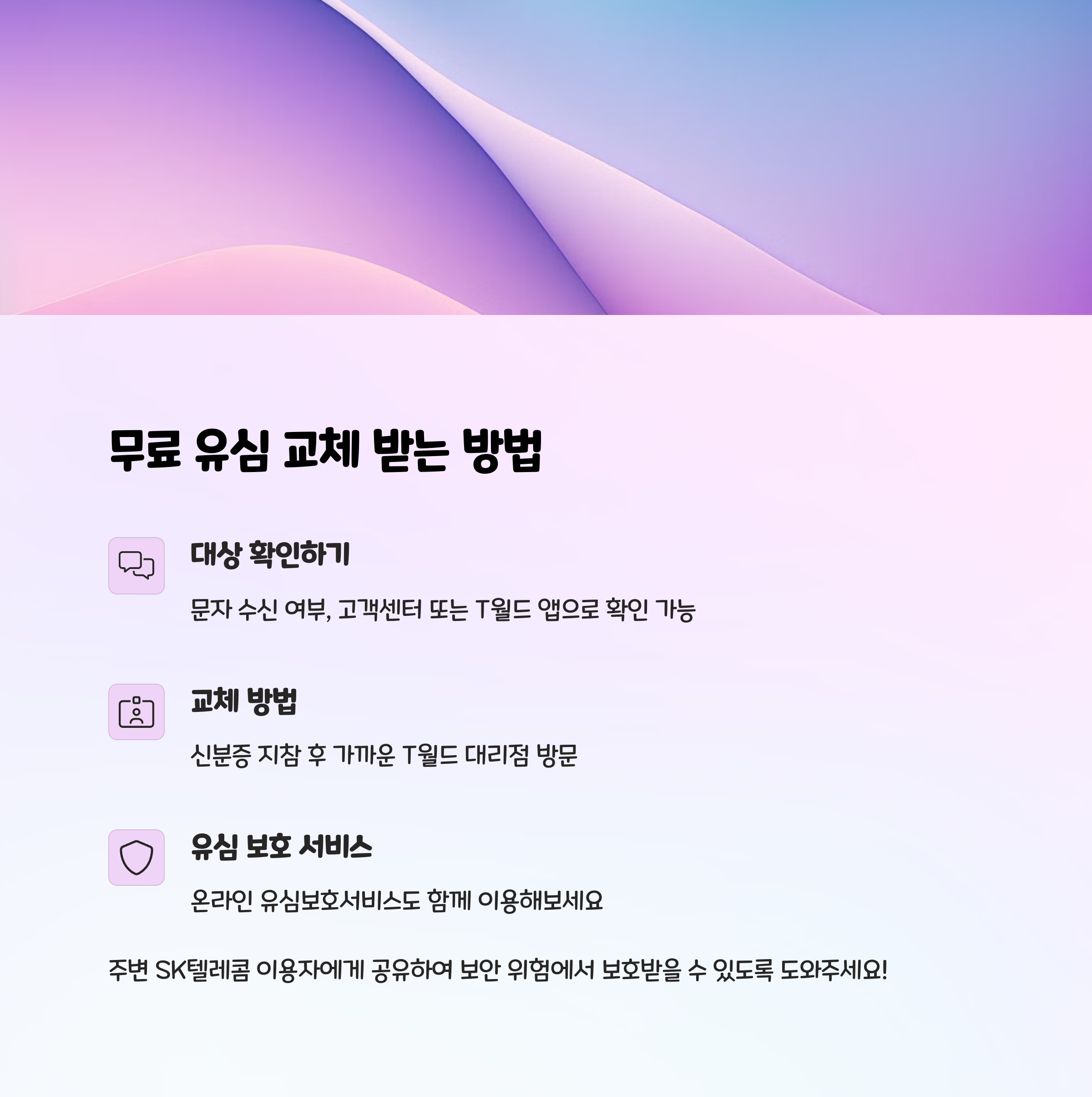 무료 유심 교체 받는 방법

대상 확인하기

문자 수신 여부, 고객센터 또는 T월드 앱으로 확인 가능

교체 방법

신분증 지참 후 가까운 T월드 대리점 방문

유심 보호 서비스

온라인 유심보호서비스도 함께 이용해보세요

주변 SK텔레콤 이용자에게 공유하여 보안 위험에서 보호받을 수 있도록 도와주세요!